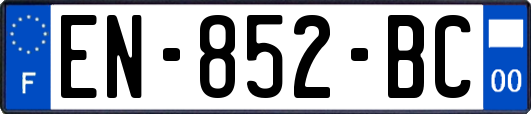 F
EN-852-BC
00